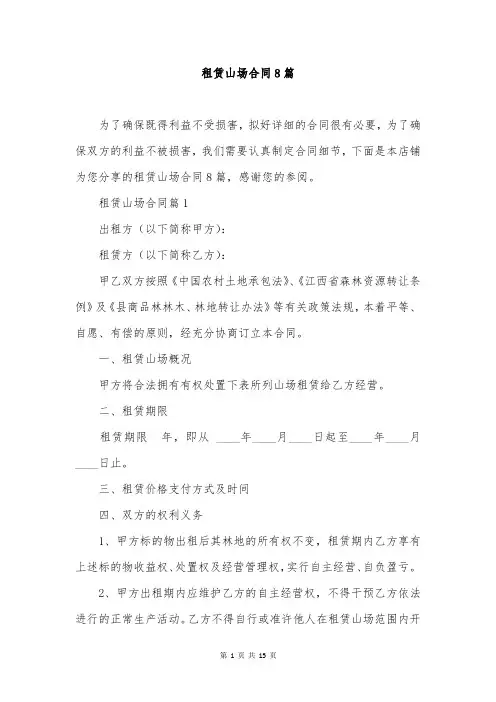 租赁山场合同8篇

为了确保既得利益不受损害，拟好详细的合同很有必要，为了确保双方的利益不被损害，我们需要认真制定合同细节，下面是本店铺为您分享的租赁山场合同8篇，感谢您的参阅。

租赁山场合同篇1

出租方（以下简称甲方）：

租赁方（以下简称乙方）：

甲乙双方按照《中国农村土地承包法》、《江西省森林资源转让条例》及《县商品林林木、林地转让办法》等有关政策法规，本着平等、自愿、有偿的原则，经充分协商订立本合同。

一、租赁山场概况

甲方将合法拥有有权处置下表所列山场租赁给乙方经营。

二、租赁期限

租赁期限　年，即从 ____年____月____日起至____年____月____日止。

三、租赁价格支付方式及时间

四、双方的权利义务

1、甲方标的物出租后其林地的所有权不变，租赁期内乙方享有上述标的物收益权、处置权及经营管理权，实行自主经营、自负盈亏。

2、甲方出租期内应维护乙方的自主经营权，不得干预乙方依法进行的正常生产活动。乙方不得自行或准许他人在租赁山场范围内开

第 1 页 共 15 页